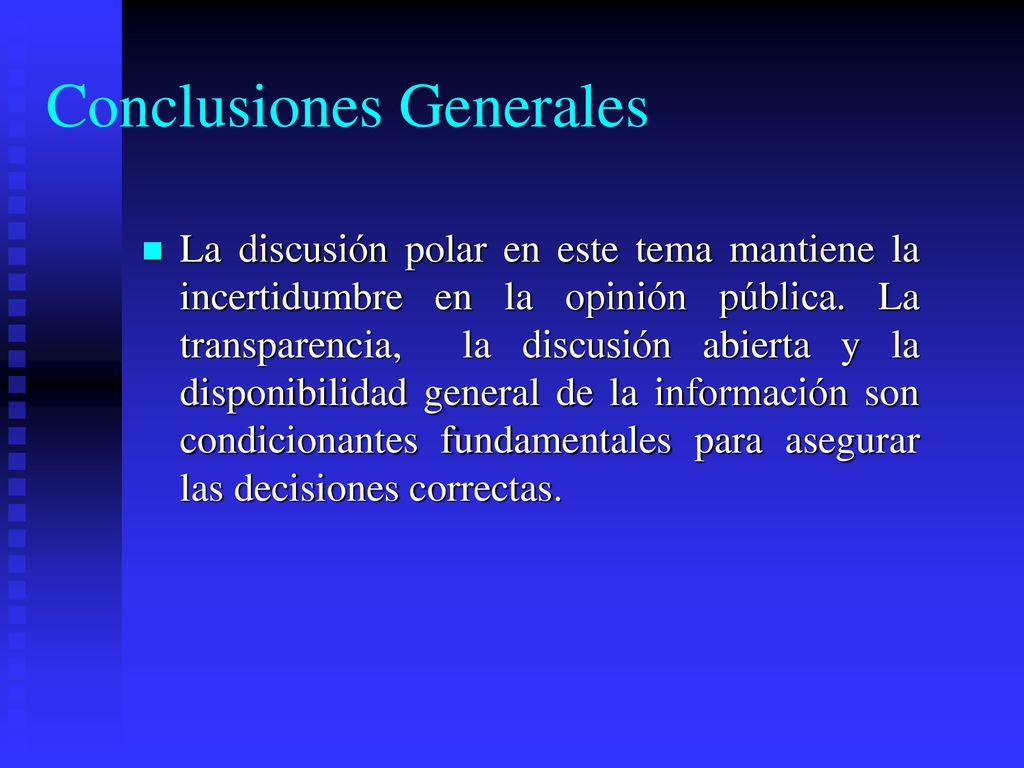 Conclusiones Generales

La discusión polar en este tema mantiene la incertidumbre en la opinión pública. La transparencia, la discusión abierta y la disponibilidad general de la información son condicionantes fundamentales para asegurar las decisiones correctas.